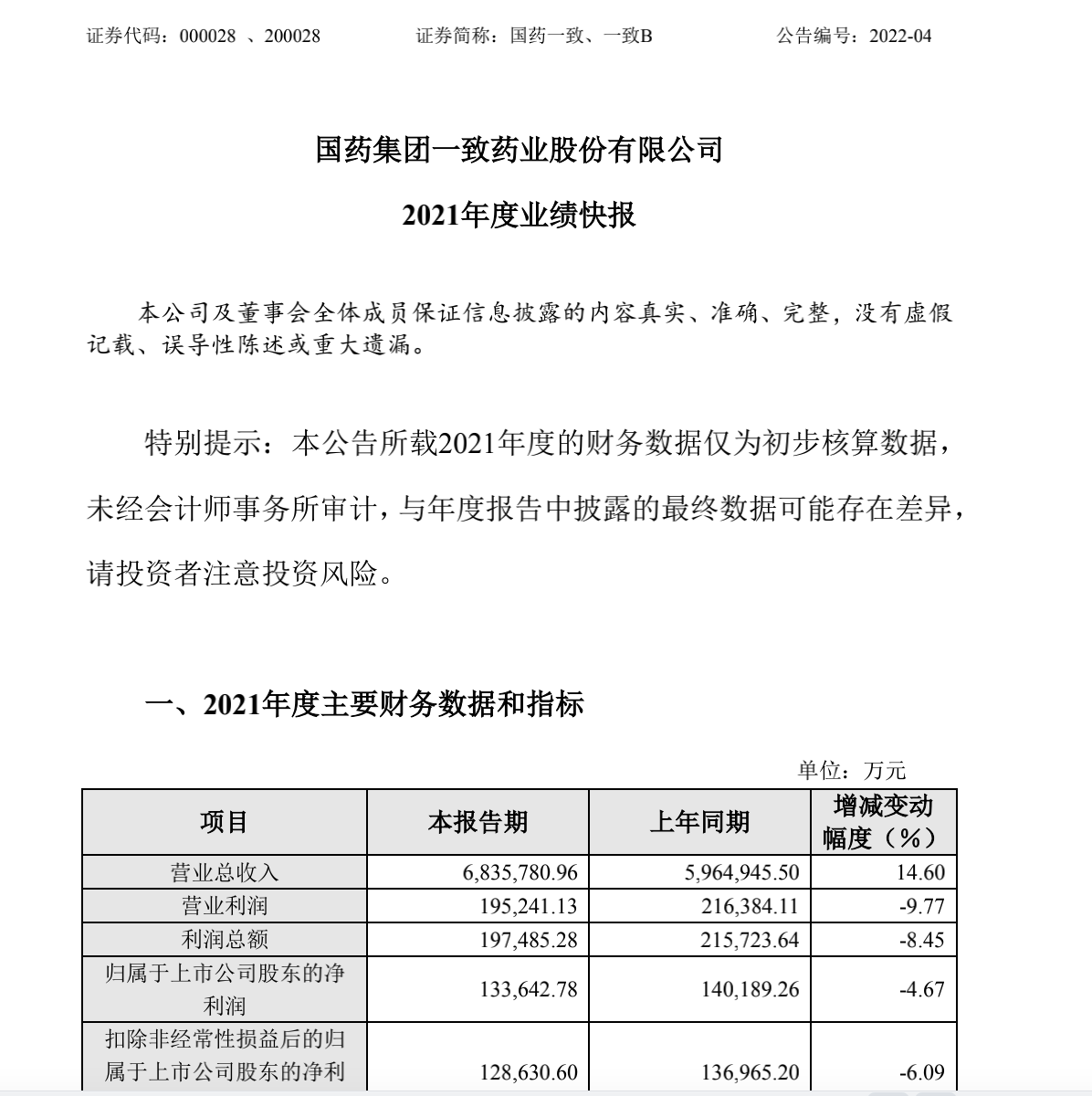 证券代码：000028 、200028　　证券简称：国药一致、一致B　　公告编号：2022-04

国药集团一致药业股份有限公司

2021年度业绩快报

本公司及董事会全体成员保证信息披露的内容真实、准确、完整，没有虚假记载、误导性陈述或重大遗漏。

特别提示：本公告所载2021年度的财务数据仅为初步核算数据，未经会计师事务所审计，与年度报告中披露的最终数据可能存在差异，请投资者注意投资风险。

一、2021年度主要财务数据和指标

单位：万元

| 项目 | 本报告期 | 上年同期 | 增减变动幅度（%） |
|---|---|---|---|
| 营业总收入 | 6,835,780.96 | 5,964,945.50 | 14.60 |
| 营业利润 | 195,241.13 | 216,384.11 | -9.77 |
| 利润总额 | 197,485.28 | 215,723.64 | -8.45 |
| 归属于上市公司股东的净利润 | 133,642.78 | 140,189.26 | -4.67 |
| 扣除非经常性损益后的归属于上市公司股东的净利 | 128,630.60 | 136,965.20 | -6.09 |